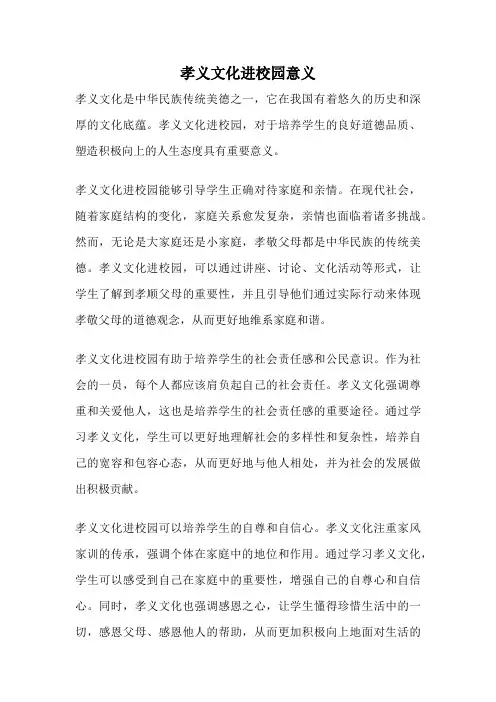 孝义文化进校园意义

孝义文化是中华民族传统美德之一，它在我国有着悠久的历史和深厚的文化底蕴。孝义文化进校园，对于培养学生的良好道德品质、塑造积极向上的人生态度具有重要意义。

孝义文化进校园能够引导学生正确对待家庭和亲情。在现代社会，随着家庭结构的变化，家庭关系愈发复杂，亲情也面临着诸多挑战。然而，无论是大家庭还是小家庭，孝敬父母都是中华民族的传统美德。孝义文化进校园，可以通过讲座、讨论、文化活动等形式，让学生了解到孝顺父母的重要性，并且引导他们通过实际行动来体现孝敬父母的道德观念，从而更好地维系家庭和谐。

孝义文化进校园有助于培养学生的社会责任感和公民意识。作为社会的一员，每个人都应该肩负起自己的社会责任。孝义文化强调尊重和关爱他人，这也是培养学生的社会责任感的重要途径。通过学习孝义文化，学生可以更好地理解社会的多样性和复杂性，培养自己的宽容和包容心态，从而更好地与他人相处，并为社会的发展做出积极贡献。

孝义文化进校园可以培养学生的自尊和自信心。孝义文化注重家风家训的传承，强调个体在家庭中的地位和作用。通过学习孝义文化，学生可以感受到自己在家庭中的重要性，增强自己的自尊心和自信心。同时，孝义文化也强调感恩之心，让学生懂得珍惜生活中的一切，感恩父母、感恩他人的帮助，从而更加积极向上地面对生活的